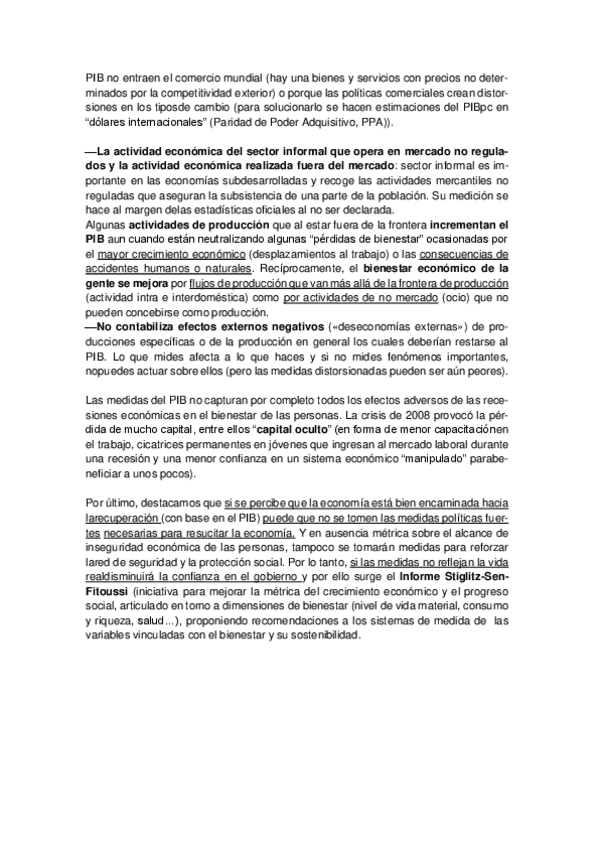 PIB no entraen el comercio mundial (hay una bienes y servicios con precios no determinados por la competitividad exterior) o porque las políticas comerciales crean distorsiones en los tiposde cambio (para solucionarlo se hacen estimaciones del PIBpc en "dólares internacionales" (Paridad de Poder Adquisitivo, PPA)).

—La actividad económica del sector informal que opera en mercado no regulados y la actividad económica realizada fuera del mercado: sector informal es importante en las economías subdesarrolladas y recoge las actividades mercantiles no reguladas que aseguran la subsistencia de una parte de la población. Su medición se hace al margen delas estadísticas oficiales al no ser declarada.
Algunas actividades de producción que al estar fuera de la frontera incrementan el PIB aun cuando están neutralizando algunas "pérdidas de bienestar" ocasionadas por el mayor crecimiento económico (desplazamientos al trabajo) o las consecuencias de accidentes humanos o naturales. Recíprocamente, el bienestar económico de la gente se mejora por flujos de producción que van más allá de la frontera de producción (actividad intra e interdoméstica) como por actividades de no mercado (ocio) que no pueden concebirse como producción.
—No contabiliza efectos externos negativos («deseconomías externas») de producciones específicas o de la producción en general los cuales deberían restarse al PIB. Lo que mides afecta a lo que haces y si no mides fenómenos importantes, nopuedes actuar sobre ellos (pero las medidas distorsionadas pueden ser aún peores).

Las medidas del PIB no capturan por completo todos los efectos adversos de las recesiones económicas en el bienestar de las personas. La crisis de 2008 provocó la pérdida de mucho capital, entre ellos "capital oculto" (en forma de menor capacitaciónen el trabajo, cicatrices permanentes en jóvenes que ingresan al mercado laboral durante una recesión y una menor confianza en un sistema económico "manipulado" parabeneficiar a unos pocos).

Por último, destacamos que si se percibe que la economía está bien encaminada hacia larecuperación (con base en el PIB) puede que no se tomen las medidas políticas fuertes necesarias para resucitar la economía. Y en ausencia métrica sobre el alcance de inseguridad económica de las personas, tampoco se tomarán medidas para reforzar lared de seguridad y la protección social. Por lo tanto, si las medidas no reflejan la vida realdisminuirá la confianza en el gobierno y por ello surge el Informe Stiglitz-Sen-Fitoussi (iniciativa para mejorar la métrica del crecimiento económico y el progreso social, articulado en torno a dimensiones de bienestar (nivel de vida material, consumo y riqueza, salud...), proponiendo recomendaciones a los sistemas de medida de las variables vinculadas con el bienestar y su sostenibilidad.